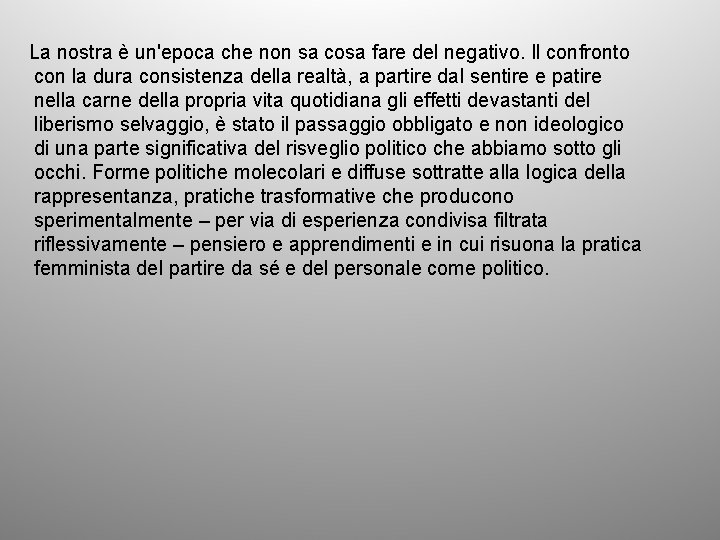 La nostra è un'epoca che non sa cosa fare del negativo. Il confronto con la dura consistenza della realtà, a partire dal sentire e patire nella carne della propria vita quotidiana gli effetti devastanti del liberismo selvaggio, è stato il passaggio obbligato e non ideologico di una parte significativa del risveglio politico che abbiamo sotto gli occhi. Forme politiche molecolari e diffuse sottratte alla logica della rappresentanza, pratiche trasformative che producono sperimentalmente – per via di esperienza condivisa filtrata riflessivamente – pensiero e apprendimenti e in cui risuona la pratica femminista del partire da sé e del personale come politico.